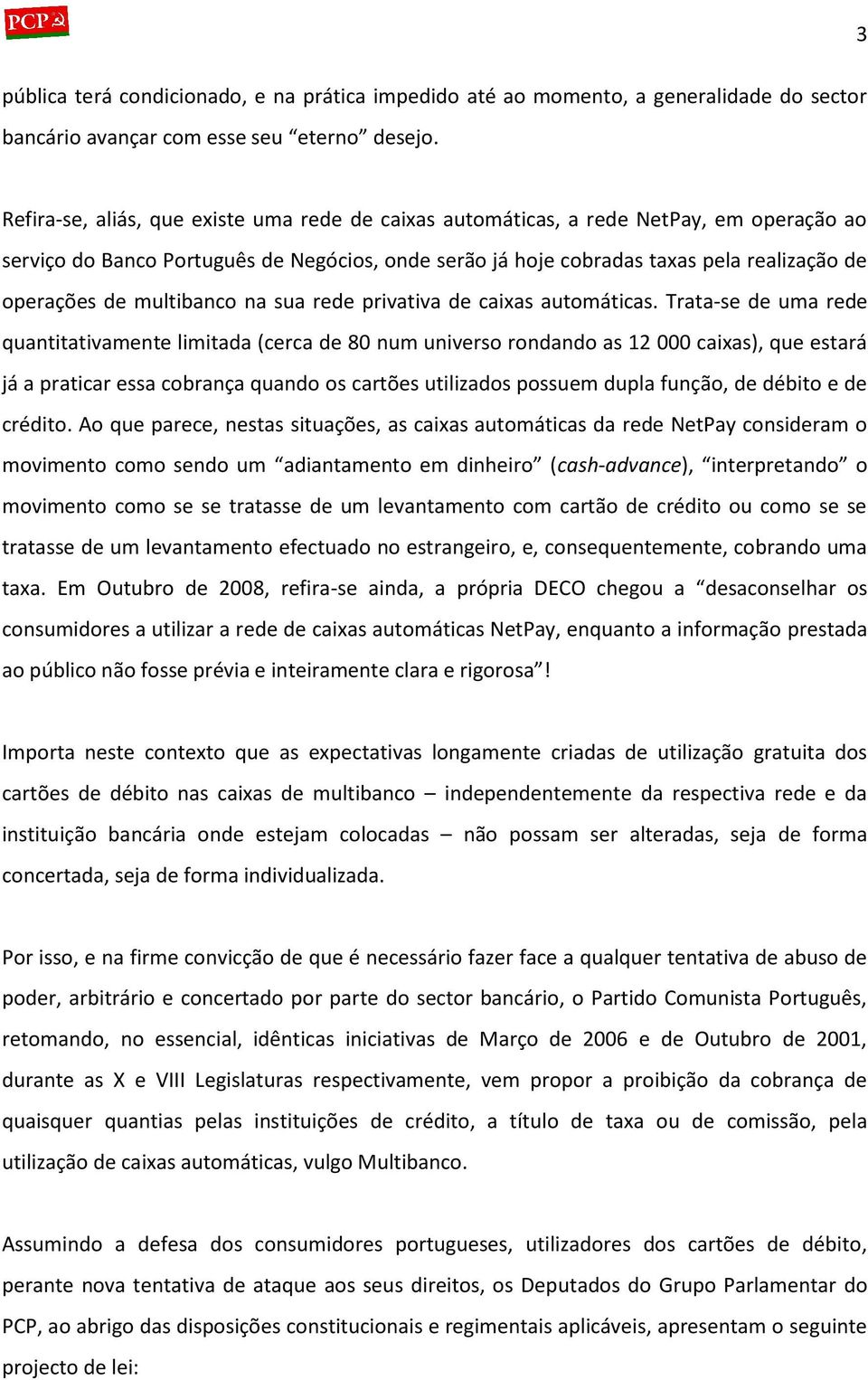 PCP

3

pública terá condicionado, e na prática impedido até ao momento, a generalidade do sector bancário avançar com esse seu “eterno” desejo.

Refira-se, aliás, que existe uma rede de caixas automáticas, a rede NetPay, em operação ao serviço do Banco Português de Negócios, onde serão já hoje cobradas taxas pela realização de operações de multibanco na sua rede privativa de caixas automáticas. Trata-se de uma rede quantitativamente limitada (cerca de 80 num universo rondando as 12 000 caixas), que estará já a praticar essa cobrança quando os cartões utilizados possuem dupla função, de débito e de crédito. Ao que parece, nestas situações, as caixas automáticas da rede NetPay consideram o movimento como sendo um “adiantamento em dinheiro” (cash-advance), “interpretando” o movimento como se se tratasse de um levantamento com cartão de crédito ou como se se tratasse de um levantamento efectuado no estrangeiro, e, consequentemente, cobrando uma taxa. Em Outubro de 2008, refira-se ainda, a própria DECO chegou a “desaconselhar os consumidores a utilizar a rede de caixas automáticas NetPay, enquanto a informação prestada ao público não fosse prévia e inteiramente clara e rigorosa”!

Importa neste contexto que as expectativas longamente criadas de utilização gratuita dos cartões de débito nas caixas de multibanco – independentemente da respectiva rede e da instituição bancária onde estejam colocadas – não possam ser alteradas, seja de forma concertada, seja de forma individualizada.

Por isso, e na firme convicção de que é necessário fazer face a qualquer tentativa de abuso de poder, arbitrário e concertado por parte do sector bancário, o Partido Comunista Português, retomando, no essencial, idênticas iniciativas de Março de 2006 e de Outubro de 2001, durante as X e VIII Legislaturas respectivamente, vem propor a proibição da cobrança de quaisquer quantias pelas instituições de crédito, a título de taxa ou de comissão, pela utilização de caixas automáticas, vulgo Multibanco.

Assumindo a defesa dos consumidores portugueses, utilizadores dos cartões de débito, perante nova tentativa de ataque aos seus direitos, os Deputados do Grupo Parlamentar do PCP, ao abrigo das disposições constitucionais e regimentais aplicáveis, apresentam o seguinte projecto de lei: